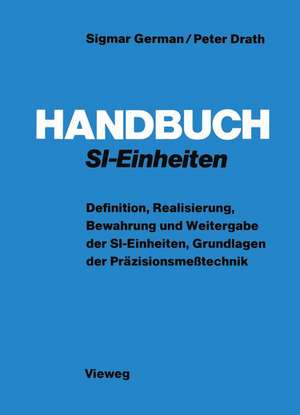 Sigmar German / Peter Drath

HANDBUCH
SI-Einheiten

Definition, Realisierung, Bewahrung und Weitergabe der SI-Einheiten, Grundlagen der Präzisionsmeßtechnik

Vieweg